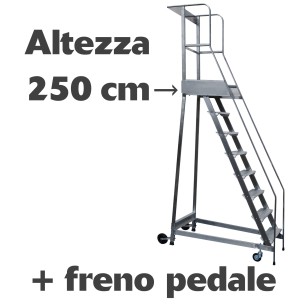 Altezza
250 cm →

+ freno pedale